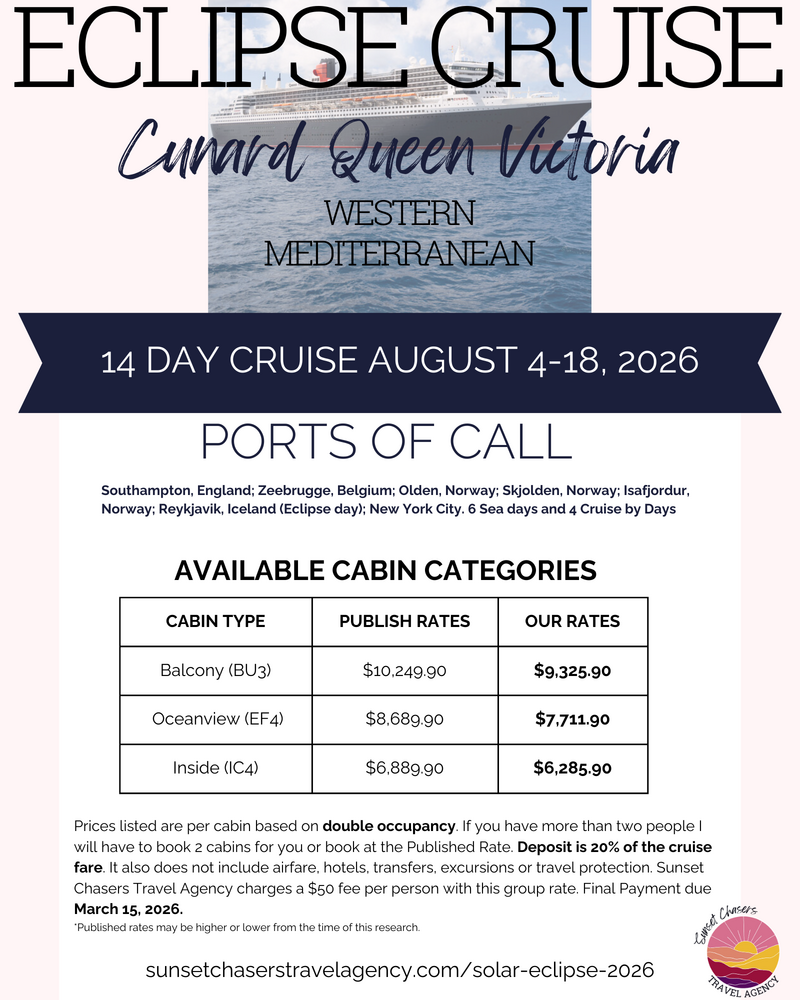 ECLIPSE CRUISE

Cunard Queen Victoria

WESTERN MEDITERRANEAN

14 DAY CRUISE AUGUST 4-18, 2026

PORTS OF CALL

Southampton, England; Zeebrugge, Belgium; Olden, Norway; Skjolden, Norway; Isafjordur, Norway; Reykjavik, Iceland (Eclipse day); New York City. 6 Sea days and 4 Cruise by Days

AVAILABLE CABIN CATEGORIES

| CABIN TYPE | PUBLISH RATES | OUR RATES |
|---|---|---|
| Balcony (BU3) | $10,249.90 | $9,325.90 |
| Oceanview (EF4) | $8,689.90 | $7,711.90 |
| Inside (IC4) | $6,889.90 | $6,285.90 |

Prices listed are per cabin based on double occupancy. If you have more than two people I will have to book 2 cabins for you or book at the Published Rate. Deposit is 20% of the cruise fare. It also does not include airfare, hotels, transfers, excursions or travel protection. Sunset Chasers Travel Agency charges a $50 fee per person with this group rate. Final Payment due March 15, 2026.

*Published rates may be higher or lower from the time of this research.

sunsetchaserstravelagency.com/solar-eclipse-2026

Sunset Chasers TRAVEL AGENCY